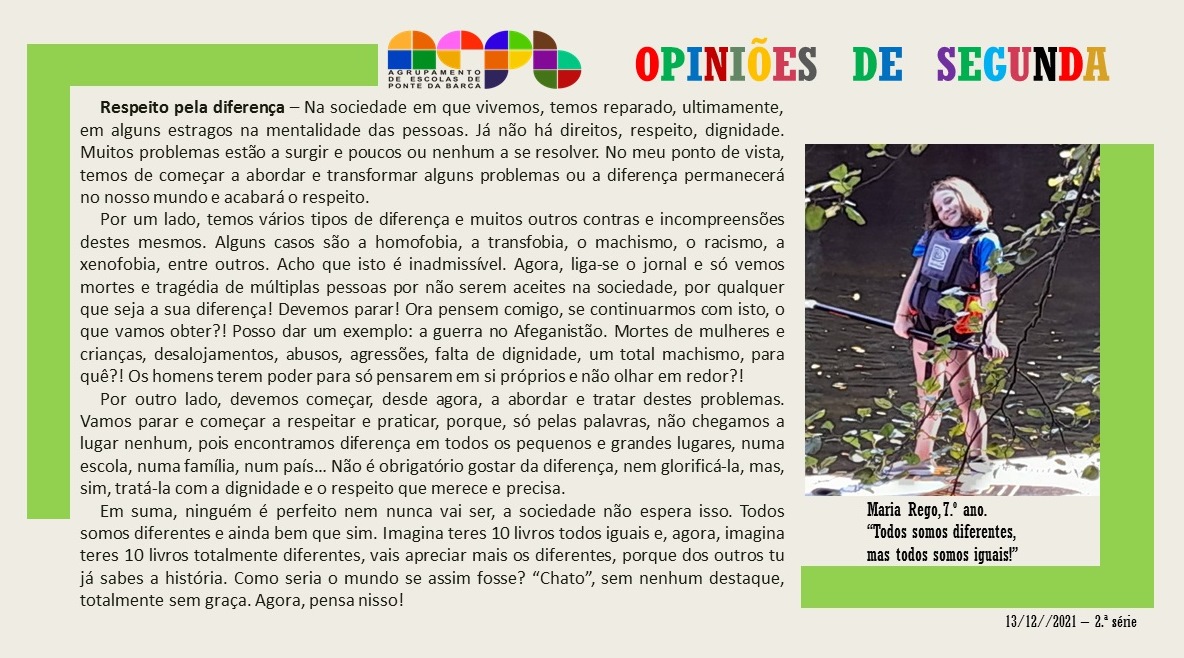 AGRUPAMENTO DE ESCOLAS DE PONTE DA BARCA

OPINIÕES DE SEGUNDA

Respeito pela diferença – Na sociedade em que vivemos, temos reparado, ultimamente, em alguns estragos na mentalidade das pessoas. Já não há direitos, respeito, dignidade. Muitos problemas estão a surgir e poucos ou nenhum a se resolver. No meu ponto de vista, temos de começar a abordar e transformar alguns problemas ou a diferença permanecerá no nosso mundo e acabará o respeito.

Por um lado, temos vários tipos de diferença e muitos outros contras e incompreensões destes mesmos. Alguns casos são a homofobia, a transfobia, o machismo, o racismo, a xenofobia, entre outros. Acho que isto é inadmissível. Agora, liga-se o jornal e só vemos mortes e tragédia de múltiplas pessoas por não serem aceites na sociedade, por qualquer que seja a sua diferença! Devemos parar! Ora pensem comigo, se continuarmos com isto, o que vamos obter?! Posso dar um exemplo: a guerra no Afeganistão. Mortes de mulheres e crianças, desalojamentos, abusos, agressões, falta de dignidade, um total machismo, para quê?! Os homens terem poder para só pensarem em si próprios e não olhar em redor?!

Por outro lado, devemos começar, desde agora, a abordar e tratar destes problemas. Vamos parar e começar a respeitar e praticar, porque, só pelas palavras, não chegamos a lugar nenhum, pois encontramos diferença em todos os pequenos e grandes lugares, numa escola, numa família, num país... Não é obrigatório gostar da diferença, nem glorificá-la, mas, sim, tratá-la com a dignidade e o respeito que merece e precisa.

Em suma, ninguém é perfeito nem nunca vai ser, a sociedade não espera isso. Todos somos diferentes e ainda bem que sim. Imagina teres 10 livros todos iguais e, agora, imagina teres 10 livros totalmente diferentes, vais apreciar mais os diferentes, porque dos outros tu já sabes a história. Como seria o mundo se assim fosse? “Chato”, sem nenhum destaque, totalmente sem graça. Agora, pensa nisso!

Maria Rego, 7.º ano.
“Todos somos diferentes, mas todos somos iguais!”

13/12//2021 – 2.ª série